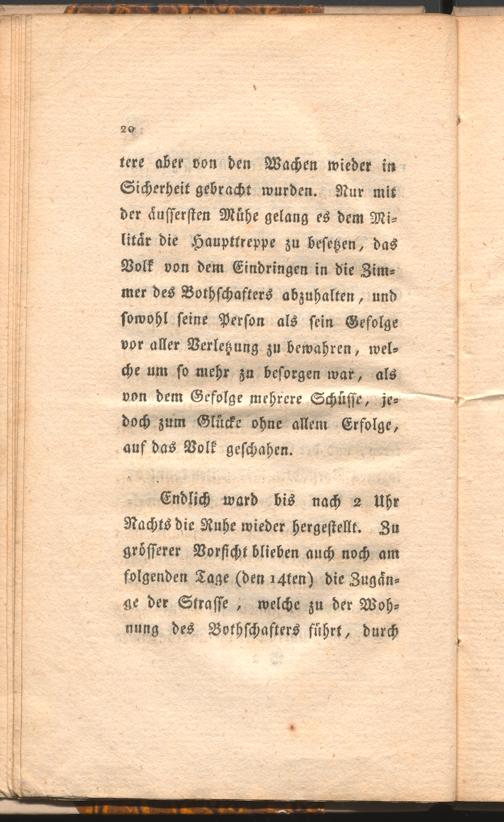 20

tere aber von den Wachen wieder in Sicherheit gebracht wurden. Nur mit der äussersten Mühe gelang es dem Militär die Haupttreppe zu besetzen, das Volk von dem Eindringen in die Zimmer des Bothschafters abzuhalten, und sowohl seine Person als sein Gefolge vor aller Verletzung zu bewahren, welche um so mehr zu besorgen war, als von dem Gefolge mehrere Schüsse, jedoch zum Glücke ohne allem Erfolge, auf das Volk geschahen.

Endlich ward bis nach 2 Uhr Nachts die Ruhe wieder hergestellt. Zu grösserer Vorsicht blieben auch noch am folgenden Tage (den 14ten) die Zugänge der Strasse, welche zu der Wohnung des Bothschafters führt, durch